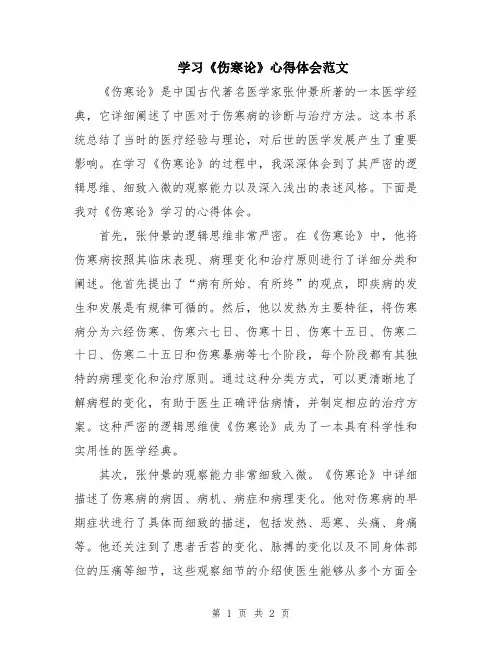 学习《伤寒论》心得体会范文

《伤寒论》是中国古代著名医学家张仲景所著的一本医学经典，它详细阐述了中医对于伤寒病的诊断与治疗方法。这本书系统总结了当时的医疗经验与理论，对后世的医学发展产生了重要影响。在学习《伤寒论》的过程中，我深深体会到了其严密的逻辑思维、细致入微的观察能力以及深入浅出的表述风格。下面是我对《伤寒论》学习的心得体会。

首先，张仲景的逻辑思维非常严密。在《伤寒论》中，他将伤寒病按照其临床表现、病理变化和治疗原则进行了详细分类和阐述。他首先提出了“病有所始、有所终”的观点，即疾病的发生和发展是有规律可循的。然后，他以发热为主要特征，将伤寒病分为六经伤寒、伤寒六七日、伤寒十日、伤寒十五日、伤寒二十日、伤寒二十五日和伤寒暴病等七个阶段，每个阶段都有其独特的病理变化和治疗原则。通过这种分类方式，可以更清晰地了解病程的变化，有助于医生正确评估病情，并制定相应的治疗方案。这种严密的逻辑思维使《伤寒论》成为了一本具有科学性和实用性的医学经典。

其次，张仲景的观察能力非常细致入微。《伤寒论》中详细描述了伤寒病的病因、病机、病症和病理变化。他对伤寒病的早期症状进行了具体而细致的描述，包括发热、恶寒、头痛、身痛等。他还关注到了患者舌苔的变化、脉搏的变化以及不同身体部位的压痛等细节，这些观察细节的介绍使医生能够从多个方面全

第 1 页 共 2 页